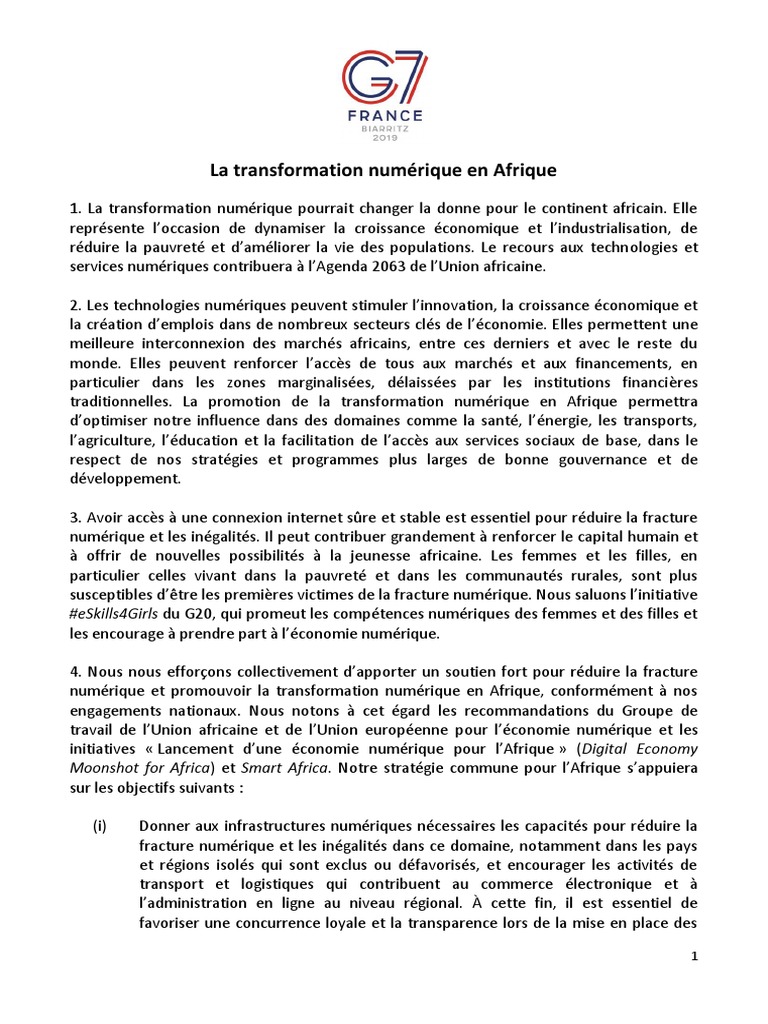 G7
FRANCE
BIARRITZ
2019

La transformation numérique en Afrique

1. La transformation numérique pourrait changer la donne pour le continent africain. Elle représente l'occasion de dynamiser la croissance économique et l'industrialisation, de réduire la pauvreté et d'améliorer la vie des populations. Le recours aux technologies et services numériques contribuera à l'Agenda 2063 de l'Union africaine.

2. Les technologies numériques peuvent stimuler l'innovation, la croissance économique et la création d'emplois dans de nombreux secteurs clés de l'économie. Elles permettent une meilleure interconnexion des marchés africains, entre ces derniers et avec le reste du monde. Elles peuvent renforcer l'accès de tous aux marchés et aux financements, en particulier dans les zones marginalisées, délaissées par les institutions financières traditionnelles. La promotion de la transformation numérique en Afrique permettra d'optimiser notre influence dans des domaines comme la santé, l'énergie, les transports, l'agriculture, l'éducation et la facilitation de l'accès aux services sociaux de base, dans le respect de nos stratégies et programmes plus larges de bonne gouvernance et de développement.

3. Avoir accès à une connexion internet sûre et stable est essentiel pour réduire la fracture numérique et les inégalités. Il peut contribuer grandement à renforcer le capital humain et à offrir de nouvelles possibilités à la jeunesse africaine. Les femmes et les filles, en particulier celles vivant dans la pauvreté et dans les communautés rurales, sont plus susceptibles d'être les premières victimes de la fracture numérique. Nous saluons l'initiative #eSkills4Girls du G20, qui promeut les compétences numériques des femmes et des filles et les encourage à prendre part à l'économie numérique.

4. Nous nous efforçons collectivement d'apporter un soutien fort pour réduire la fracture numérique et promouvoir la transformation numérique en Afrique, conformément à nos engagements nationaux. Nous notons à cet égard les recommandations du Groupe de travail de l'Union africaine et de l'Union européenne pour l'économie numérique et les initiatives « Lancement d'une économie numérique pour l'Afrique » (Digital Economy Moonshot for Africa) et Smart Africa. Notre stratégie commune pour l'Afrique s'appuiera sur les objectifs suivants :

(i) Donner aux infrastructures numériques nécessaires les capacités pour réduire la fracture numérique et les inégalités dans ce domaine, notamment dans les pays et régions isolés qui sont exclus ou défavorisés, et encourager les activités de transport et logistiques qui contribuent au commerce électronique et à l'administration en ligne au niveau régional. À cette fin, il est essentiel de favoriser une concurrence loyale et la transparence lors de la mise en place des

1